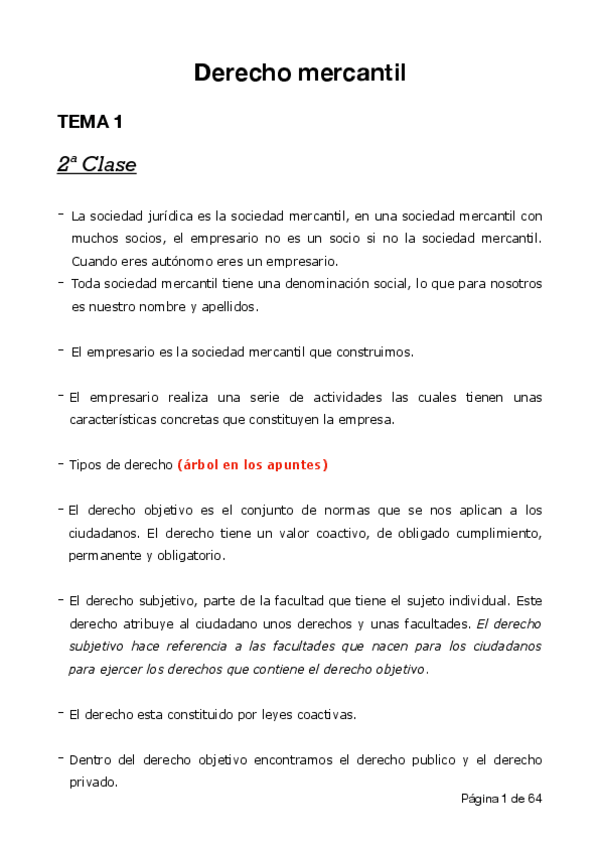 Derecho mercantil

TEMA 1

2ª Clase

- La sociedad jurídica es la sociedad mercantil, en una sociedad mercantil con muchos socios, el empresario no es un socio si no la sociedad mercantil. Cuando eres autónomo eres un empresario.
- Toda sociedad mercantil tiene una denominación social, lo que para nosotros es nuestro nombre y apellidos.

- El empresario es la sociedad mercantil que construimos.

- El empresario realiza una serie de actividades las cuales tienen unas características concretas que constituyen la empresa.

- Tipos de derecho (árbol en los apuntes)

- El derecho objetivo es el conjunto de normas que se nos aplican a los ciudadanos. El derecho tiene un valor coactivo, de obligado cumplimiento, permanente y obligatorio.

- El derecho subjetivo, parte de la facultad que tiene el sujeto individual. Este derecho atribuye al ciudadano unos derechos y unas facultades. El derecho subjetivo hace referencia a las facultades que nacen para los ciudadanos para ejercer los derechos que contiene el derecho objetivo.

- El derecho esta constituido por leyes coactivas.

- Dentro del derecho objetivo encontramos el derecho publico y el derecho privado.

Página 1 de 64